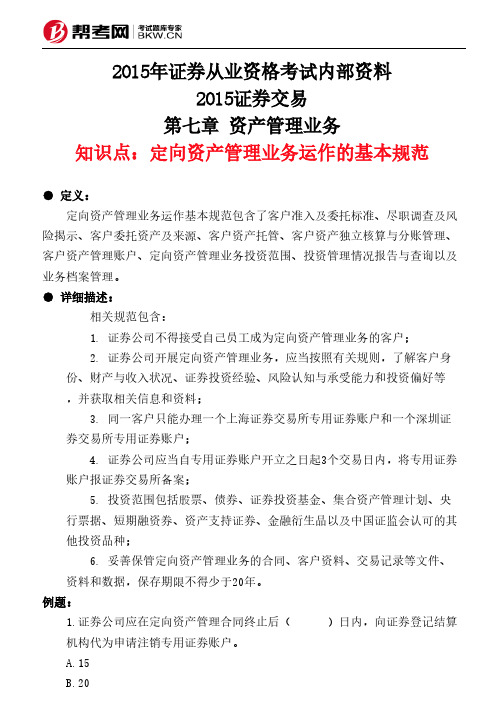 帮考网 考试题库专家 BKW.CN

2015年证券从业资格考试内部资料
2015证券交易
第七章 资产管理业务
知识点：定向资产管理业务运作的基本规范

● 定义：
定向资产管理业务运作基本规范包含了客户准入及委托标准、尽职调查及风险揭示、客户委托资产及来源、客户资产托管、客户资产独立核算与分账管理、客户资产管理账户、定向资产管理业务投资范围、投资管理情况报告与查询以及业务档案管理。

● 详细描述：
相关规范包含：
1. 证券公司不得接受自己员工成为定向资产管理业务的客户；
2. 证券公司开展定向资产管理业务，应当按照有关规则，了解客户身份、财产与收入状况、证券投资经验、风险认知与承受能力和投资偏好等，并获取相关信息和资料；
3. 同一客户只能办理一个上海证券交易所专用证券账户和一个深圳证券交易所专用证券账户；
4. 证券公司应当自专用证券账户开立之日起3个交易日内，将专用证券账户报证券交易所备案；
5. 投资范围包括股票、债券、证券投资基金、集合资产管理计划、央行票据、短期融资券、资产支持证券、金融衍生品以及中国证监会认可的其他投资品种；
6. 妥善保管定向资产管理业务的合同、客户资料、交易记录等文件、资料和数据，保存期限不得少于20年。

例题：
1.证券公司应在定向资产管理合同终止后（ ）日内，向证券登记结算机构代为申请注销专用证券账户。
A.15
B.20